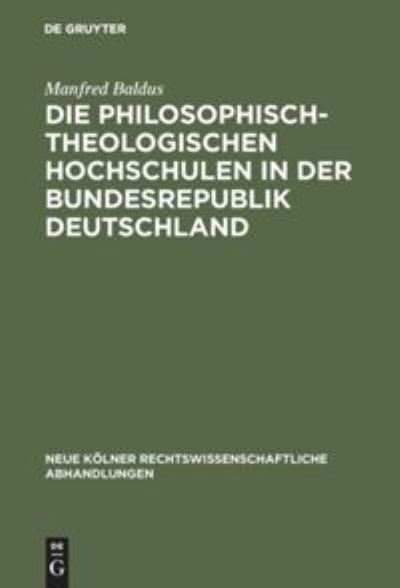 DE GRUYTER

Manfred Baldus

DIE PHILOSOPHISCH-THEOLOGISCHEN HOCHSCHULEN IN DER BUNDESREPUBLIK DEUTSCHLAND

NEUE KÖLNER RECHTSWISSENSCHAFTLICHE ABHANDLUNGEN

DE G